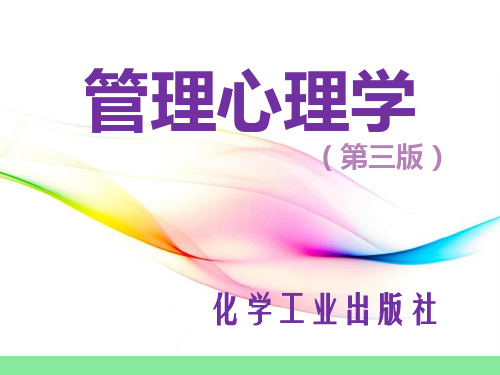 管理心理学

（第三版）

化学工业出版社